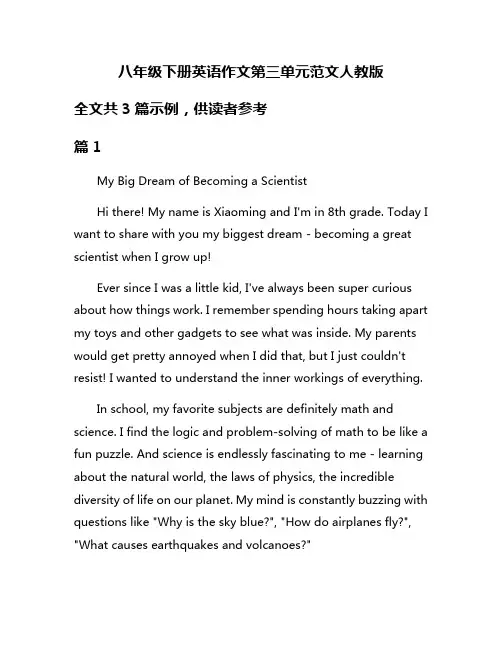 八年级下册英语作文第三单元范文人教版

全文共 3 篇示例，供读者参考

篇 1

My Big Dream of Becoming a Scientist

Hi there! My name is Xiaoming and I'm in 8th grade. Today I want to share with you my biggest dream - becoming a great scientist when I grow up!

Ever since I was a little kid, I've always been super curious about how things work. I remember spending hours taking apart my toys and other gadgets to see what was inside. My parents would get pretty annoyed when I did that, but I just couldn't resist! I wanted to understand the inner workings of everything.

In school, my favorite subjects are definitely math and science. I find the logic and problem-solving of math to be like a fun puzzle. And science is endlessly fascinating to me - learning about the natural world, the laws of physics, the incredible diversity of life on our planet. My mind is constantly buzzing with questions like "Why is the sky blue?", "How do airplanes fly?", "What causes earthquakes and volcanoes?"